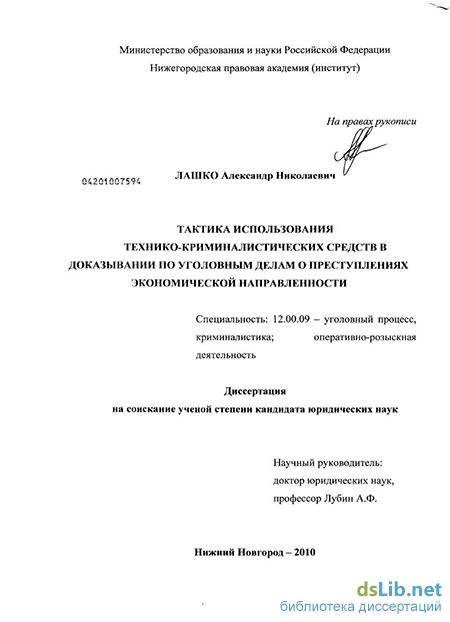 Министерство образования и науки Российской Федерации
Нижегородская правовая академия (институт)

На правах рукописи

04201007594

ЛАШКО Александр Николаевич

ТАКТИКА ИСПОЛЬЗОВАНИЯ ТЕХНИКО-КРИМИНАЛИСТИЧЕСКИХ СРЕДСТВ В ДОКАЗЫВАНИИ ПО УГОЛОВНЫМ ДЕЛАМ О ПРЕСТУПЛЕНИЯХ ЭКОНОМИЧЕСКОЙ НАПРАВЛЕННОСТИ

Специальность: 12.00.09 – уголовный процесс, криминалистика; оперативно-розыскная деятельность

Диссертация
на соискание ученой степени кандидата юридических наук

Научный руководитель:
доктор юридических наук,
профессор Лубин А.Ф.

Нижний Новгород – 2010

dsLib.net
библиотека диссертаций